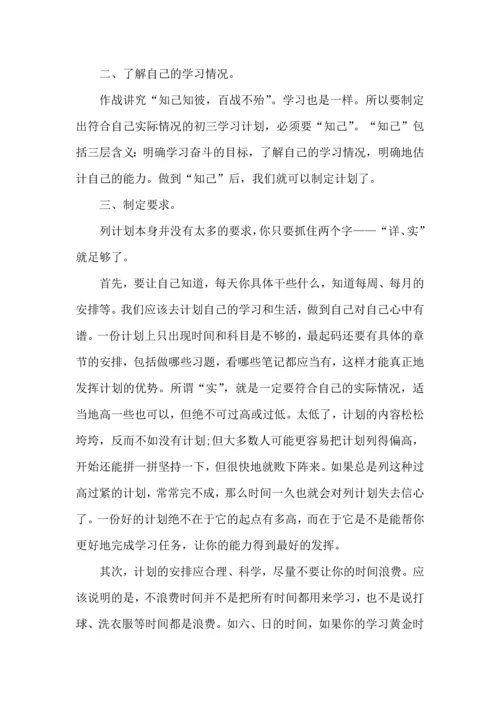 二、了解自己的学习情况。

作战讲究“知己知彼，百战不殆”。学习也是一样。所以要制定出符合自己实际情况的初三学习计划，必须要“知己”。“知己”包括三层含义：明确学习奋斗的目标，了解自己的学习情况，明确地估计自己的能力。做到“知己”后，我们就可以制定计划了。

三、制定要求。

列计划本身并没有太多的要求，你只要抓住两个字——“详、实”就足够了。

首先，要让自己知道，每天你具体干些什么，知道每周、每月的安排等。我们应该去计划自己的学习和生活，做到自己对自己心中有谱。一份计划上只出现时间和科目是不够的，最起码还要有具体的章节的安排，包括做哪些习题，看哪些笔记都应当有，这样才能真正地发挥计划的优势。所谓“实”，就是一定要符合自己的实际情况，适当地高一些也可以，但绝不可过高或过低。太低了，计划的内容松松垮垮，反而不如没有计划;但大多数人可能更容易把计划列得偏高，开始还能拼一拼坚持一下，但很快地就败下阵来。如果总是列这种过高过紧的计划，常常完不成，那么时间一久也就会对列计划失去信心了。一份好的计划绝不在于它的起点有多高，而在于它是不是能帮你更好地完成学习任务，让你的能力得到最好的发挥。

其次，计划的安排应合理、科学，尽量不要让你的时间浪费。应该说明的是，不浪费时间并不是把所有时间都用来学习，也不是说打球、洗衣服等时间都是浪费。如六、日的时间，如果你的学习黄金时